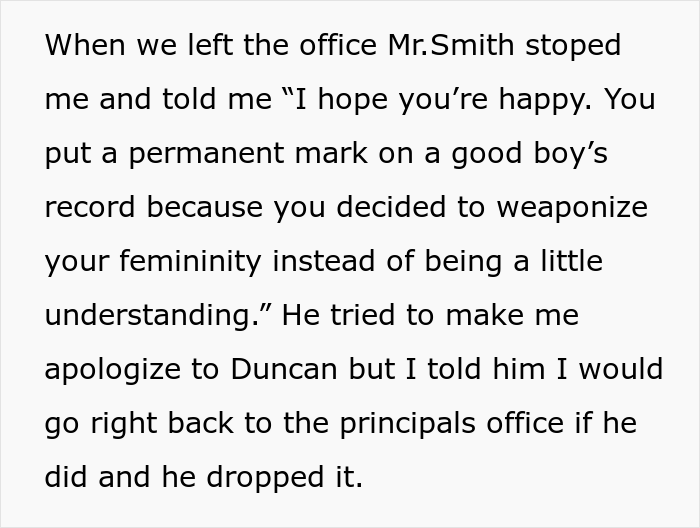 When we left the office Mr.Smith stoped me and told me “I hope you’re happy. You put a permanent mark on a good boy’s record because you decided to weaponize your femininity instead of being a little understanding.” He tried to make me apologize to Duncan but I told him I would go right back to the principals office if he did and he dropped it.